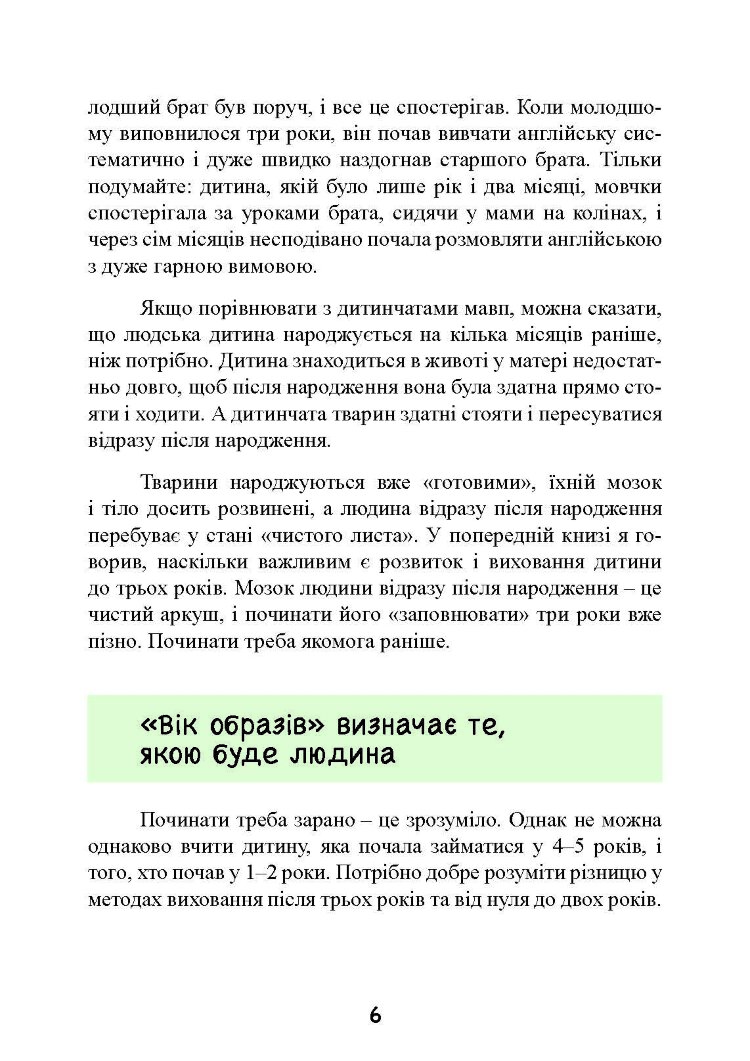 лодший брат був поруч, і все це спостерігав. Коли молодшому виповнилося три роки, він почав вивчати англійську систематично і дуже швидко наздогнав старшого брата. Тільки подумайте: дитина, якій було лише рік і два місяці, мовчки спостерігала за уроками брата, сидячи у мами на колінах, і через сім місяців несподівано почала розмовляти англійською з дуже гарною вимовою.

Якщо порівнювати з дитинчатами мавп, можна сказати, що людська дитина народжується на кілька місяців раніше, ніж потрібно. Дитина знаходиться в животі у матері недостатньо довго, щоб після народження вона була здатна прямо стояти і ходити. А дитинчата тварин здатні стояти і пересуватися відразу після народження.

Тварини народжуються вже «готовими», їхній мозок і тіло досить розвинені, а людина відразу після народження перебуває у стані «чистого листа». У попередній книзі я говорив, наскільки важливим є розвиток і виховання дитини до трьох років. Мозок людини відразу після народження – це чистий аркуш, і починати його «заповнювати» три роки вже пізно. Починати треба якомога раніше.

«Вік образів» визначає те, якою буде людина

Починати треба зарано – це зрозуміло. Однак не можна однаково вчити дитину, яка почала займатися у 4–5 років, і того, хто почав у 1–2 роки. Потрібно добре розуміти різницю у методах виховання після трьох років та від нуля до двох років.

6